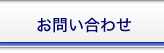 お問い合わせ